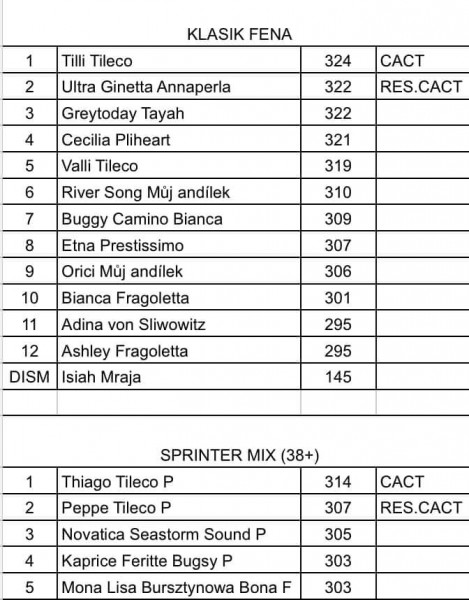 KLASIK FENA

| 1 | Tilli Tileco | 324 | CACT |
|---|---|---|---|
| 2 | Ultra Ginetta Annaperla | 322 | RES.CACT |
| 3 | Greytoday Tayah | 322 | |
| 4 | Cecilia Pliheart | 321 | |
| 5 | Valli Tileco | 319 | |
| 6 | River Song Můj andílek | 310 | |
| 7 | Buggy Camino Bianca | 309 | |
| 8 | Etna Prestissimo | 307 | |
| 9 | Orici Můj andílek | 306 | |
| 10 | Bianca Fragoletta | 301 | |
| 11 | Adina von Sliwowitz | 295 | |
| 12 | Ashley Fragoletta | 295 | |
| DISM | Isiah Mraja | 145 | |

SPRINTER MIX (38+)

| 1 | Thiago Tileco P | 314 | CACT |
|---|---|---|---|
| 2 | Peppe Tileco P | 307 | RES.CACT |
| 3 | Novatica Seastorm Sound P | 305 | |
| 4 | Kaprice Feritte Bugsy P | 303 | |
| 5 | Mona Lisa Bursztynowa Bona F | 303 | |